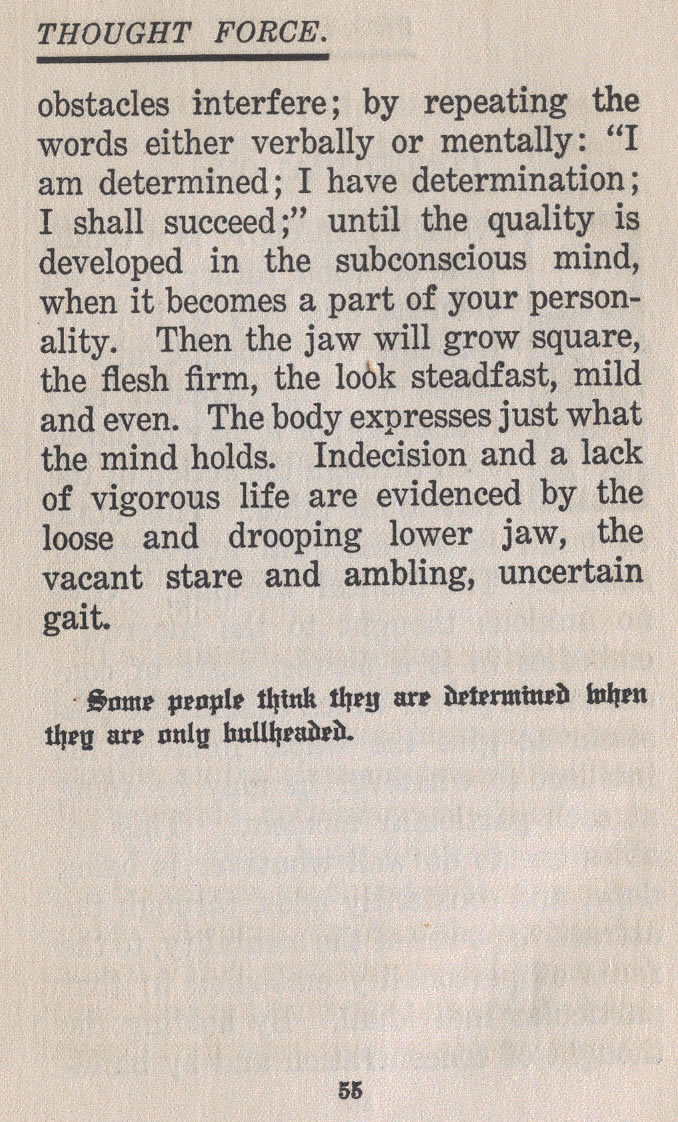 THOUGHT FORCE.

obstacles interfere; by repeating the words either verbally or mentally: "I am determined; I have determination; I shall succeed;" until the quality is developed in the subconscious mind, when it becomes a part of your personality. Then the jaw will grow square, the flesh firm, the look steadfast, mild and even. The body expresses just what the mind holds. Indecision and a lack of vigorous life are evidenced by the loose and drooping lower jaw, the vacant stare and ambling, uncertain gait.

Some people think they are determined when they are only bullheaded.

55